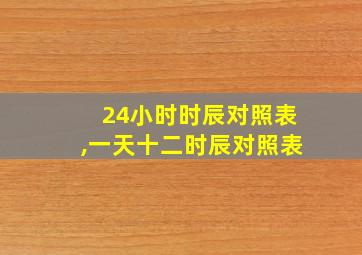 24小时时辰对照表
,一天十二时辰对照表